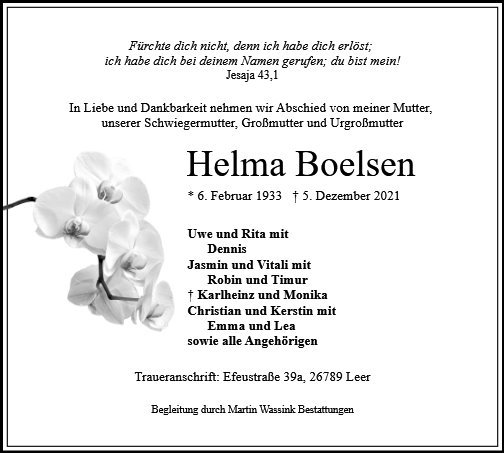 Fürchte dich nicht, denn ich habe dich erlöst;
ich habe dich bei deinem Namen gerufen; du bist mein!
Jesaja 43,1

In Liebe und Dankbarkeit nehmen wir Abschied von meiner Mutter, unserer Schwiegermutter, Großmutter und Urgroßmutter

Helma Boelsen

* 6. Februar 1933 † 5. Dezember 2021

Uwe und Rita mit
Dennis
Jasmin und Vitali mit
Robin und Timur
† Karlheinz und Monika
Christian und Kerstin mit
Emma und Lea
sowie alle Angehörigen

Traueranschrift: Efeustraße 39a, 26789 Leer

Begleitung durch Martin Wassink Bestattungen